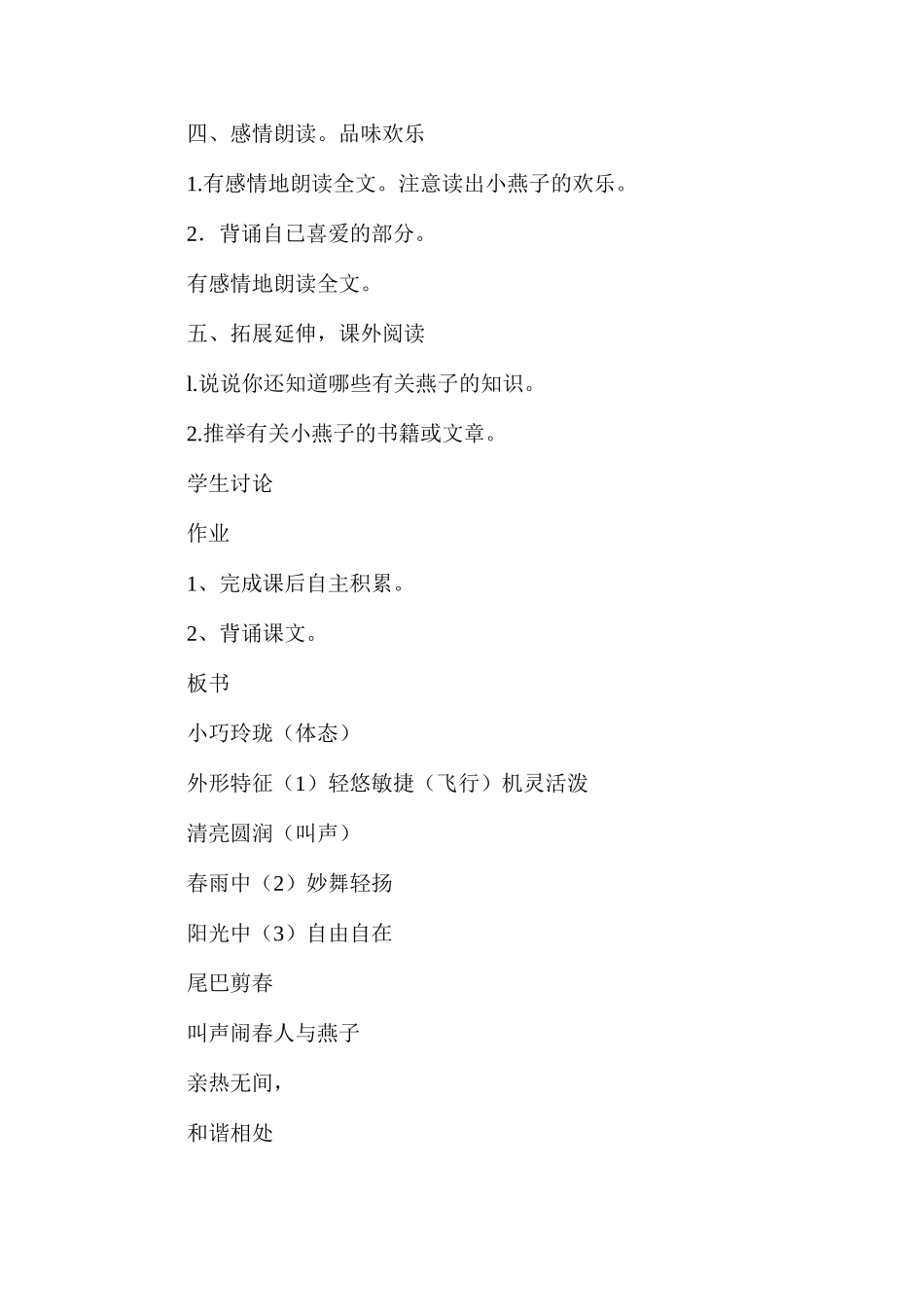 四、感情朗读。品味欢乐

1.有感情地朗读全文。注意读出小燕子的欢乐。

2．背诵自已喜爱的部分。

有感情地朗读全文。

五、拓展延伸，课外阅读

l.说说你还知道哪些有关燕子的知识。

2.推举有关小燕子的书籍或文章。

学生讨论

作业

1、完成课后自主积累。

2、背诵课文。

板书

小巧玲珑（体态）

外形特征（1）轻悠敏捷（飞行）机灵活泼

清亮圆润（叫声）

春雨中（2）妙舞轻扬

阳光中（3）自由自在

尾巴剪春

叫声闹春人与燕子

亲热无间，

和谐相处